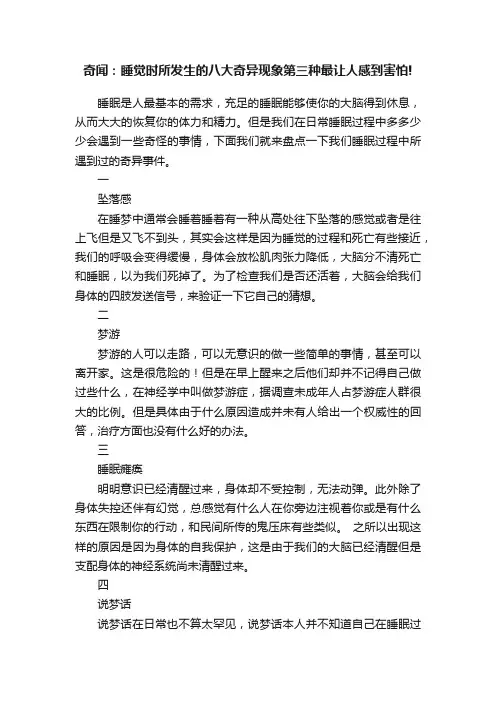 奇闻：睡觉时所发生的八大奇异现象第三种最让人感到害怕!

睡眠是人最基本的需求，充足的睡眠能够使你的大脑得到休息，从而大大的恢复你的体力和精力。但是我们在日常睡眠过程中多多少少会遇到一些奇怪的事情，下面我们就来盘点一下我们睡眠过程中所遇到过的奇异事件。

一

坠落感

在睡梦中通常会睡着睡着有一种从高处往下坠落的感觉或者是往上飞但是又飞不到头，其实会这样是因为睡觉的过程和死亡有些接近，我们的呼吸会变得缓慢，身体会放松肌肉张力降低，大脑分不清死亡和睡眠，以为我们死掉了。为了检查我们是否还活着，大脑会给我们身体的四肢发送信号，来验证一下它自己的猜想。

二

梦游

梦游的人可以走路，可以无意识的做一些简单的事情，甚至可以离开家。这是很危险的！但是在早上醒来之后他们却并不记得自己做过些什么，在神经学中叫做梦游症，据调查未成年人占梦游症人群很大的比例。但是具体由于什么原因造成并未有人给出一个权威性的回答，治疗方面也没有什么好的办法。

三

睡眠瘫痪

明明意识已经清醒过来，身体却不受控制，无法动弹。此外除了身体失控还伴有幻觉，总感觉有什么人在你旁边注视着你或是有什么东西在限制你的行动，和民间所传的鬼压床有些类似。 之所以出现这样的原因是因为身体的自我保护，这是由于我们的大脑已经清醒但是支配身体的神经系统尚未清醒过来。

四

说梦话

说梦话在日常也不算太罕见，说梦话本人并不知道自己在睡眠过